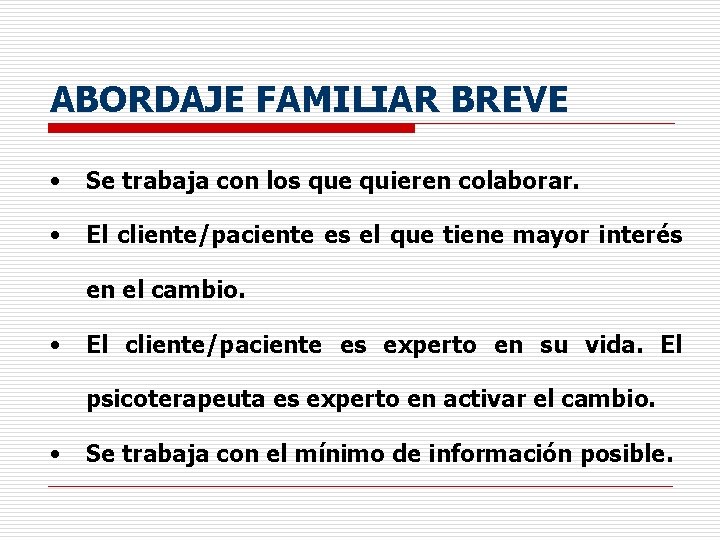 ABORDAJE FAMILIAR BREVE

• Se trabaja con los que quieren colaborar.

• El cliente/paciente es el que tiene mayor interés en el cambio.

• El cliente/paciente es experto en su vida. El psicoterapeuta es experto en activar el cambio.

• Se trabaja con el mínimo de información posible.